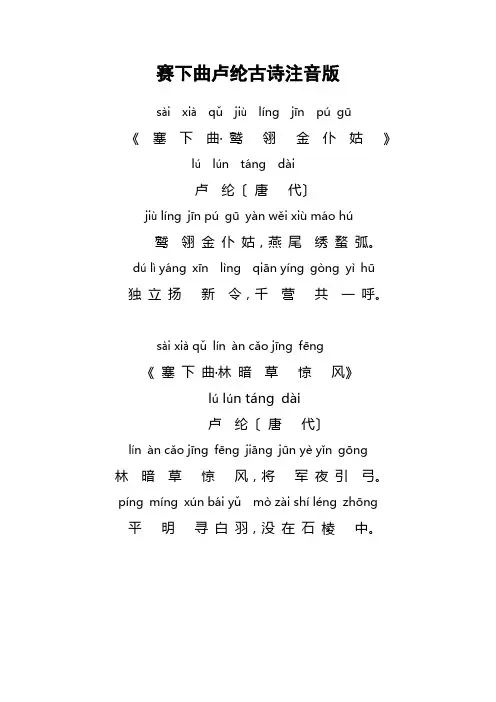 赛下曲卢纶古诗注音版

sài xià qǔ jiù líng jīn pú gū
《塞下曲·鹫翎金仆姑》
lú lún táng dài
卢纶〔唐代〕
jiù líng jīn pú gū yàn wěi xiù máo hú
鹫翎金仆姑，燕尾绣蝥弧。
dú lì yáng xīn lìng qiān yíng gòng yì hū
独立扬新令，千营共一呼。

sài xià qǔ lín àn cǎo jīng fēng
《塞下曲·林暗草惊风》
lú lún táng dài
卢纶〔唐代〕
lín àn cǎo jīng fēng jiāng jūn yè yǐn gōng
林暗草惊风，将军夜引弓。
píng míng xún bái yǔ mò zài shí léng zhōng
平明寻白羽，没在石棱中。